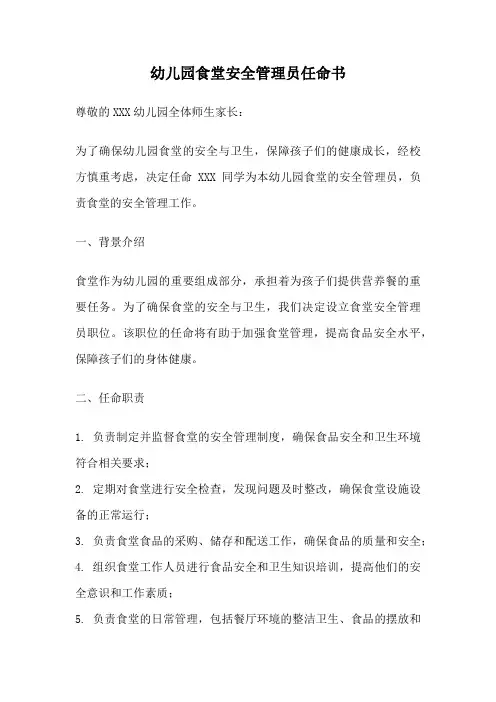 幼儿园食堂安全管理员任命书

尊敬的XXX幼儿园全体师生家长：

为了确保幼儿园食堂的安全与卫生，保障孩子们的健康成长，经校方慎重考虑，决定任命 XXX 同学为本幼儿园食堂的安全管理员，负责食堂的安全管理工作。

一、背景介绍

食堂作为幼儿园的重要组成部分，承担着为孩子们提供营养餐的重要任务。为了确保食堂的安全与卫生，我们决定设立食堂安全管理员职位。该职位的任命将有助于加强食堂管理，提高食品安全水平，保障孩子们的身体健康。

二、任命职责

1. 负责制定并监督食堂的安全管理制度，确保食品安全和卫生环境符合相关要求；

2. 定期对食堂进行安全检查，发现问题及时整改，确保食堂设施设备的正常运行；

3. 负责食堂食品的采购、储存和配送工作，确保食品的质量和安全；

4. 组织食堂工作人员进行食品安全和卫生知识培训，提高他们的安全意识和工作素质；

5. 负责食堂的日常管理，包括餐厅环境的整洁卫生、食品的摆放和